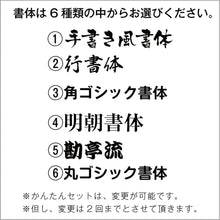 書体は６種類の中からお選びください。

①手書き風書体

②行書体

③角ゴシック書体

④明朝書体

⑤勘亭流

⑥丸ゴシック書体

※かんたんセットは、変更が可能です。

※但し、変更は２回までとさせて頂きます。